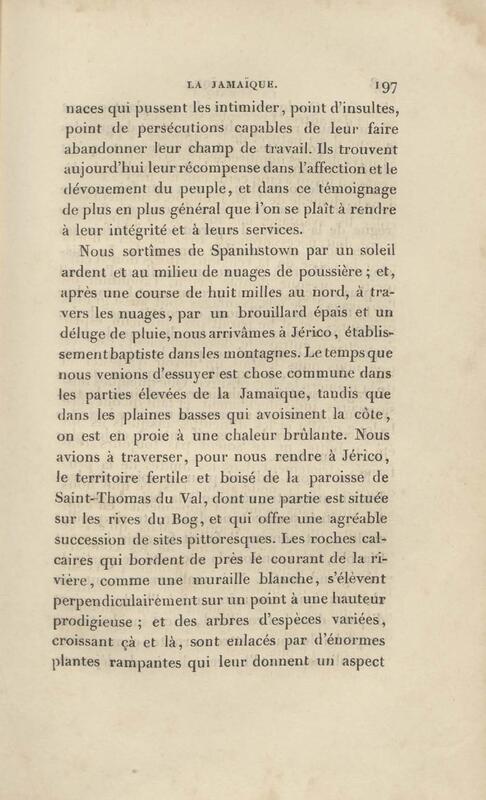 LA JAMAÏQUE. 197

naces qui pussent les intimider, point d'insultes, point de persécutions capables de leur faire abandonner leur champ de travail. Ils trouvent aujourd'hui leur récompense dans l'affection et le dévouement du peuple, et dans ce témoignage de plus en plus général que l'on se plaît à rendre à leur intégrité et à leurs services.

Nous sortîmes de Spanihstown par un soleil ardent et au milieu de nuages de poussière ; et, après une course de huit milles au nord, à travers les nuages, par un brouillard épais et un déluge de pluie, nous arrivâmes à Jérico, établissement baptiste dans les montagnes. Le temps que nous venions d'essuyer est chose commune dans les parties élevées de la Jamaïque, tandis que dans les plaines basses qui avoisinent la côte, on est en proie à une chaleur brûlante. Nous avions à traverser, pour nous rendre à Jérico, le territoire fertile et boisé de la paroisse de Saint-Thomas du Val, dont une partie est située sur les rives du Bog, et qui offre une agréable succession de sites pittoresques. Les roches calcaires qui bordent de près le courant de la rivière, comme une muraille blanche, s'élèvent perpendiculairement sur un point à une hauteur prodigieuse ; et des arbres d'espèces variées, croissant çà et là, sont enlacés par d'énormes plantes rampantes qui leur donnent un aspect